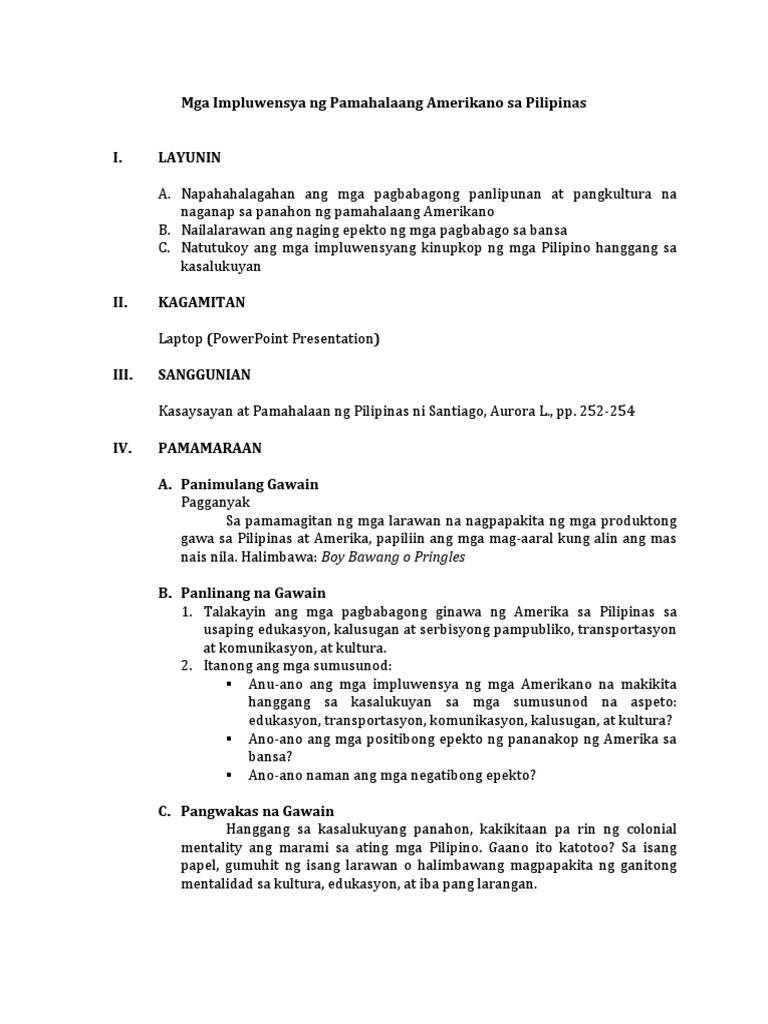 Mga Impluwensya ng Pamahalaang Amerikano sa Pilipinas

I. LAYUNIN

A. Napahahalagahan ang mga pagbabagong panlipunan at pangkultura na naganap sa panahon ng pamahalaang Amerikano
B. Nailalarawan ang naging epekto ng mga pagbabago sa bansa
C. Natutukoy ang mga impluwensyang kinupkop ng mga Pilipino hanggang sa kasalukuyan

II. KAGAMITAN

Laptop (PowerPoint Presentation)

III. SANGGUNIAN

Kasaysayan at Pamahalaan ng Pilipinas ni Santiago, Aurora L., pp. 252-254

IV. PAMAMARAAN

A. Panimulang Gawain
Pagganyak
Sa pamamagitan ng mga larawan na nagpapakita ng mga produktong gawa sa Pilipinas at Amerika, papiliin ang mga mag-aaral kung alin ang mas nais nila. Halimbawa: Boy Bawang o Pringles

B. Panlinang na Gawain
1. Talakayin ang mga pagbabagong ginawa ng Amerika sa Pilipinas sa usaping edukasyon, kalusugan at serbisyong pampubliko, transportasyon at komunikasyon, at kultura.
2. Itanong ang mga sumusunod:
▪ Anu-ano ang mga impluwensya ng mga Amerikano na makikita hanggang sa kasalukuyan sa mga sumusunod na aspeto: edukasyon, transportasyon, komunikasyon, kalusugan, at kultura?
▪ Ano-ano ang mga positibong epekto ng pananakop ng Amerika sa bansa?
▪ Ano-ano naman ang mga negatibong epekto?

C. Pangwakas na Gawain
Hanggang sa kasalukuyang panahon, kakikitaan pa rin ng colonial mentality ang marami sa ating mga Pilipino. Gaano ito katotoo? Sa isang papel, gumuhit ng isang larawan o halimbawang magpapakita ng ganitong mentalidad sa kultura, edukasyon, at iba pang larangan.